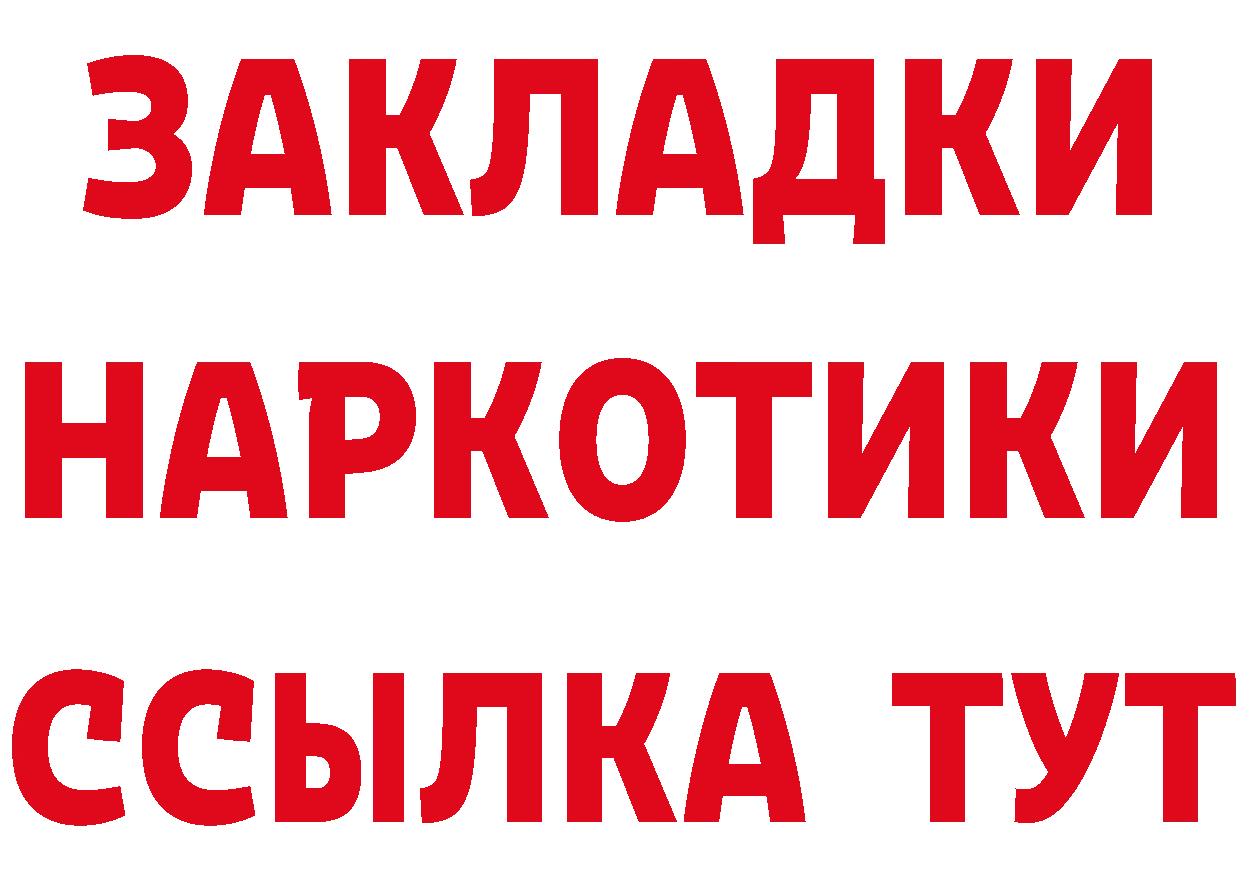 ЗАКЛАДКИ НАРКОТИКИ ССЫЛКА ТУТ